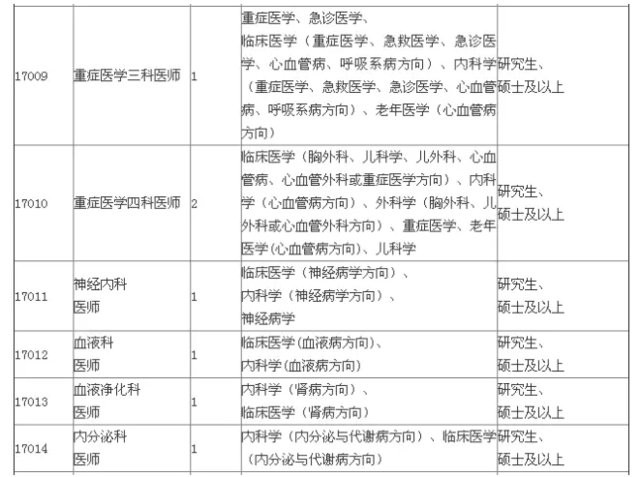 | 17009 | 重症医学三科医师 | 1 | 重症医学、急诊医学、临床医学（重症医学、急救医学、急诊医学、心血管病、呼吸系病方向）、内科学（重症医学、急救医学、急诊医学、心血管病、呼吸系病方向）、老年医学（心血管病方向） | 研究生、硕士及以上 |
|---|---|---|---|---|
| 17010 | 重症医学四科医师 | 2 | 临床医学（胸外科、儿科学、儿外科、心血管病、心血管外科或重症医学方向）、内科学（心血管病方向）、外科学（胸外科、儿外科或心血管外科方向）、重症医学、老年医学(心血管病方向)、儿科学 | 研究生、硕士及以上 |
| 17011 | 神经内科医师 | 1 | 临床医学（神经病学方向）、内科学（神经病学方向）、神经病学 | 研究生、硕士及以上 |
| 17012 | 血液科医师 | 1 | 临床医学(血液病方向)、内科学(血液病方向) | 研究生、硕士及以上 |
| 17013 | 血液净化科医师 | 1 | 内科学（肾病方向）、临床医学（肾病方向） | 研究生、硕士及以上 |
| 17014 | 内分泌科医师 | 1 | 内科学（内分泌与代谢病方向）、临床医学（内分泌与代谢病方向） | 研究生、硕士及以上 |